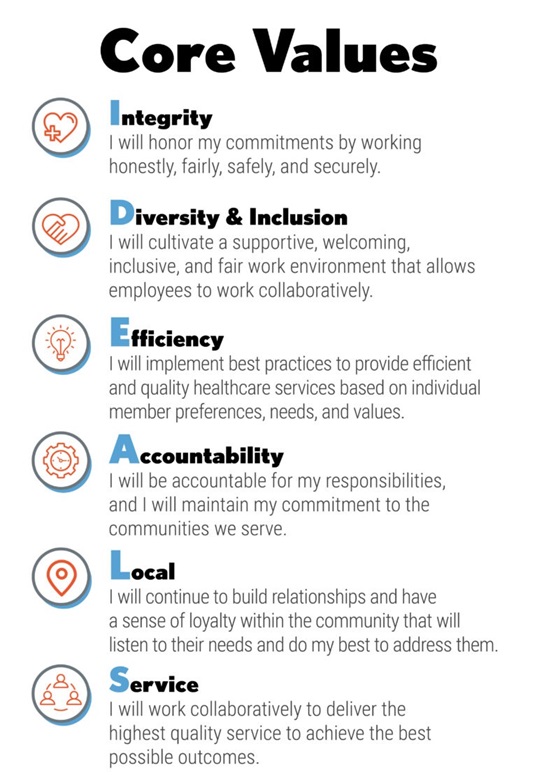 Core Values

Integrity
I will honor my commitments by working honestly, fairly, safely, and securely.

Diversity & Inclusion
I will cultivate a supportive, welcoming, inclusive, and fair work environment that allows employees to work collaboratively.

Efficiency
I will implement best practices to provide efficient and quality healthcare services based on individual member preferences, needs, and values.

Accountability
I will be accountable for my responsibilities, and I will maintain my commitment to the communities we serve.

Local
I will continue to build relationships and have a sense of loyalty within the community that will listen to their needs and do my best to address them.

Service
I will work collaboratively to deliver the highest quality service to achieve the best possible outcomes.